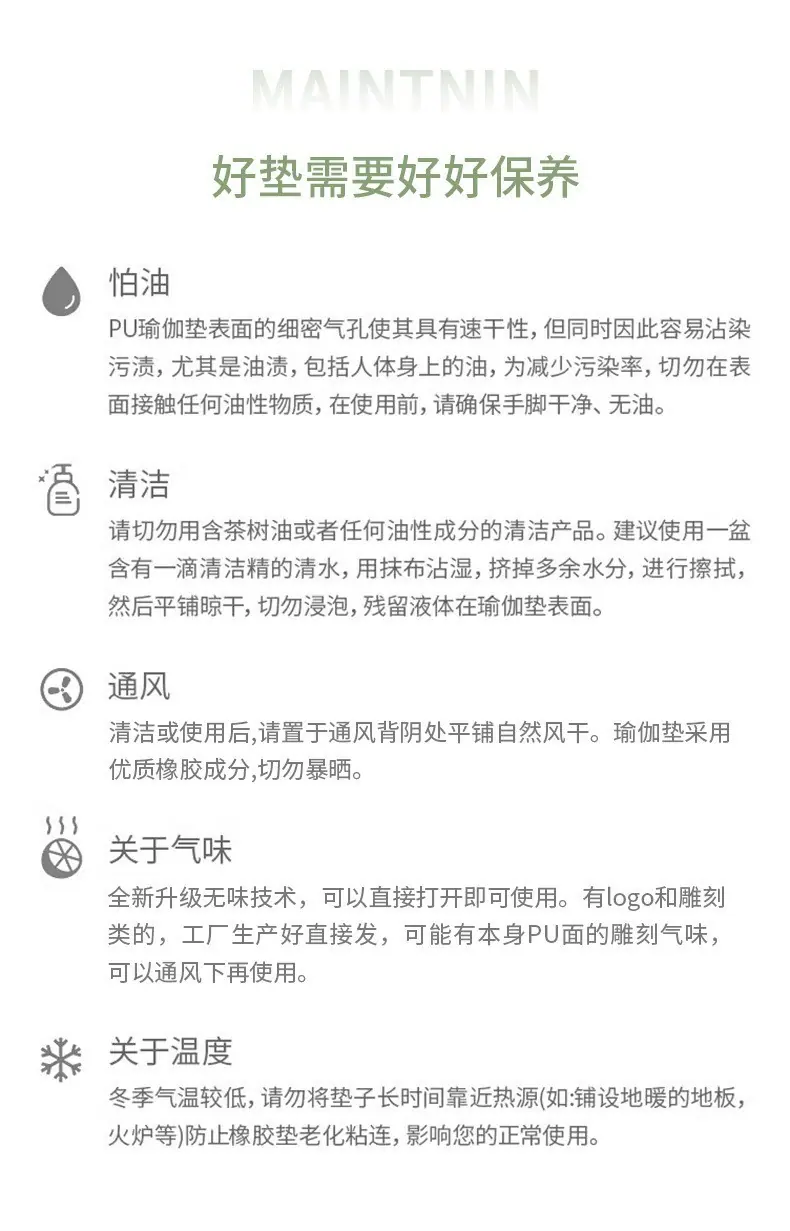 MAINTNIN

好垫需要好好保养

怕油

PU瑜伽垫表面的细密气孔使其具有速干性，但同时因此容易沾染污渍，尤其是油渍，包括人体身上的油，为减少污染率，切勿在表面接触任何油性物质，在使用前，请确保手脚干净、无油。

清洁

请切勿用含茶树油或者任何油性成分的清洁产品。建议使用一盆含有一滴清洁精的清水，用抹布沾湿，挤掉多余水分，进行擦拭，然后平铺晾干，切勿浸泡，残留液体在瑜伽垫表面。

通风

清洁或使用后,请置于通风背阴处平铺自然风干。瑜伽垫采用优质橡胶成分,切勿暴晒。

关于气味

全新升级无味技术，可以直接打开即可使用。有logo和雕刻类的，工厂生产好直接发，可能有本身PU面的雕刻气味，可以通风下再使用。

关于温度

冬季气温较低，请勿将垫子长时间靠近热源(如:铺设地暖的地板，火炉等)防止橡胶垫老化粘连，影响您的正常使用。